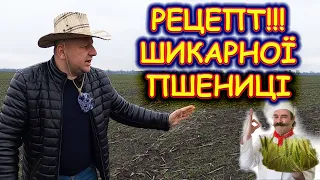 РЕЦЕПТ!!!
ШИКАРНОЇ
ПШЕНИЦІ